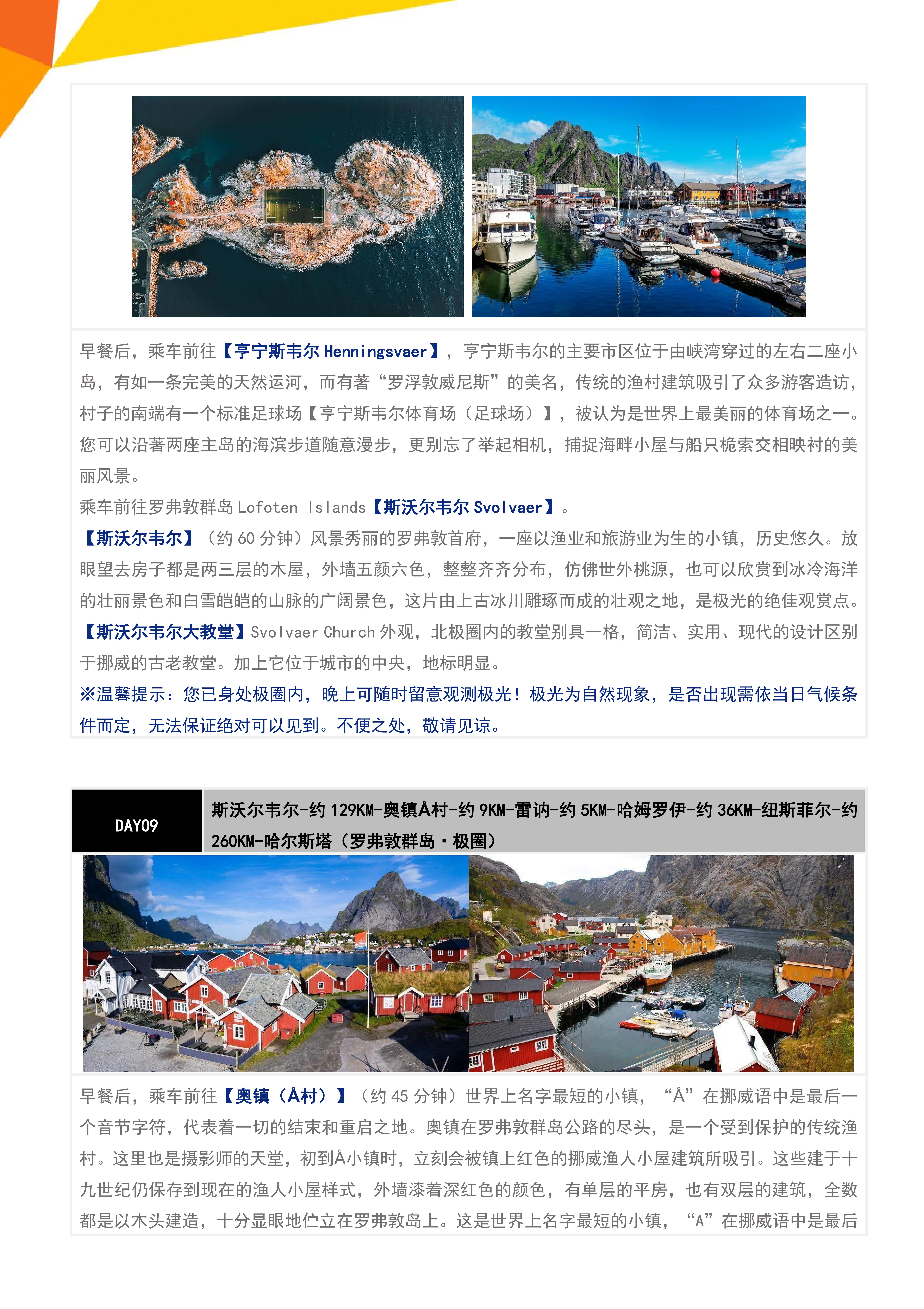 早餐后，乘车前往【亨宁斯韦尔 Henningsvaer】，亨宁斯韦尔的主要市区位于由峡湾穿过的左右二座小岛，有如一条完美的天然运河，而有著“罗浮敦威尼斯”的美名，传统的渔村建筑吸引了众多游客造访，村子的南端有一个标准足球场【亨宁斯韦尔体育场（足球场）】，被认为是世界上最美丽的体育场之一。您可以沿著两座主岛的海滨步道随意漫步，更别忘了举起相机，捕捉海畔小屋与船只桅索交相映衬的美丽风景。

乘车前往罗弗敦群岛 Lofoten Islands【斯沃尔韦尔 Svolvaer】。

【斯沃尔韦尔】（约 60 分钟）风景秀丽的罗弗敦首府，一座以渔业和旅游业为生的小镇，历史悠久。放眼望去房子都是两三层的木屋，外墙五颜六色，整整齐齐分布，仿佛世外桃源，也可以欣赏到冰冷海洋的壮丽景色和白雪皑皑的山脉的广阔景色，这片由上古冰川雕琢而成的壮观之地，是极光的绝佳观赏点。

【斯沃尔韦尔大教堂】Svolvaer Church 外观，北极圈内的教堂别具一格，简洁、实用、现代的设计区别于挪威的古老教堂。加上它位于城市的中央，地标明显。

※温馨提示：您已身处极圈内，晚上可随时留意观测极光！极光为自然现象，是否出现需依当日气候条件而定，无法保证绝对可以见到。不便之处，敬请见谅。

DAY09

斯沃尔韦尔-约 129KM-奥镇Å村-约 9KM-雷讷-约 5KM-哈姆罗伊-约 36KM-纽斯菲尔-约 260KM-哈尔斯塔（罗弗敦群岛·极圈）

早餐后，乘车前往【奥镇（Å村）】（约 45 分钟）世界上名字最短的小镇，“Å”在挪威语中是最后一个音节字符，代表着一切的结束和重启之地。奥镇在罗弗敦群岛公路的尽头，是一个受到保护的传统渔村。这里也是摄影师的天堂，初到Å小镇时，立刻会被镇上红色的挪威渔人小屋建筑所吸引。这些建于十九世纪仍保存到现在的渔人小屋样式，外墙漆着深红色的颜色，有单层的平房，也有双层的建筑，全数都是以木头建造，十分显眼地伫立在罗弗敦岛上。这是世界上名字最短的小镇，“A”在挪威语中是最后